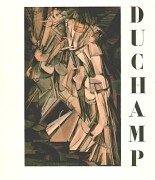 DUCHAMP